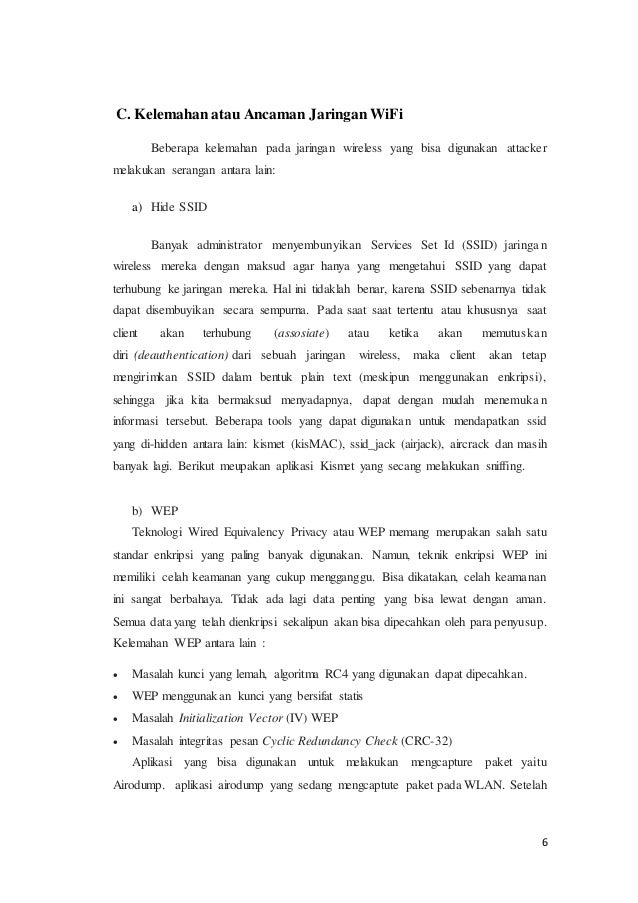 C. Kelemahan atau Ancaman Jaringan WiFi

Beberapa kelemahan pada jaringan wireless yang bisa digunakan attacker melakukan serangan antara lain:

a) Hide SSID

Banyak administrator menyembunyikan Services Set Id (SSID) jaringan wireless mereka dengan maksud agar hanya yang mengetahui SSID yang dapat terhubung ke jaringan mereka. Hal ini tidaklah benar, karena SSID sebenarnya tidak dapat disembuyikan secara sempurna. Pada saat saat tertentu atau khususnya saat client akan terhubung (assosiate) atau ketika akan memutuskan diri (deauthentication) dari sebuah jaringan wireless, maka client akan tetap mengirimkan SSID dalam bentuk plain text (meskipun menggunakan enkripsi), sehingga jika kita bermaksud menyadapnya, dapat dengan mudah menemukan informasi tersebut. Beberapa tools yang dapat digunakan untuk mendapatkan ssid yang di-hidden antara lain: kismet (kisMAC), ssid_jack (airjack), aircrack dan masih banyak lagi. Berikut meupakan aplikasi Kismet yang secang melakukan sniffing.

b) WEP

Teknologi Wired Equivalency Privacy atau WEP memang merupakan salah satu standar enkripsi yang paling banyak digunakan. Namun, teknik enkripsi WEP ini memiliki celah keamanan yang cukup mengganggu. Bisa dikatakan, celah keamanan ini sangat berbahaya. Tidak ada lagi data penting yang bisa lewat dengan aman. Semua data yang telah dienkripsi sekalipun akan bisa dipecahkan oleh para penyusup. Kelemahan WEP antara lain :

• Masalah kunci yang lemah, algoritma RC4 yang digunakan dapat dipecahkan.
• WEP menggunakan kunci yang bersifat statis
• Masalah Initialization Vector (IV) WEP
• Masalah integritas pesan Cyclic Redundancy Check (CRC-32)

Aplikasi yang bisa digunakan untuk melakukan mengcapture paket yaitu Airodump. aplikasi airodump yang sedang mengcaptute paket pada WLAN. Setelah

6